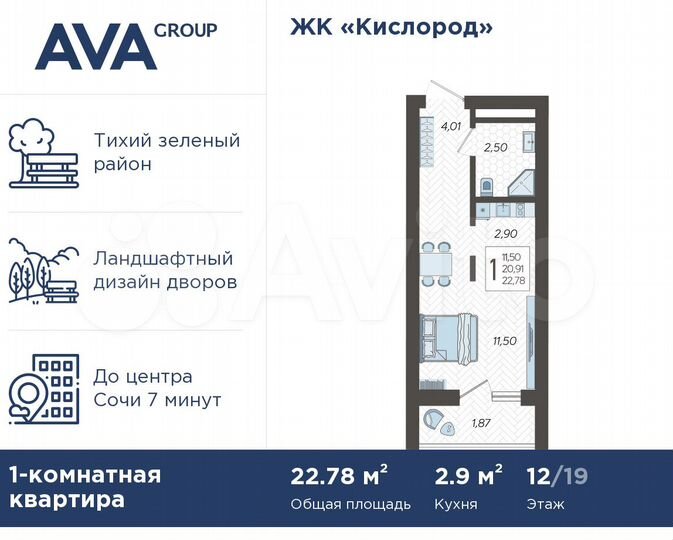 AVA GROUP

ЖК «Кислород»

Тихий зеленый район

Ландшафтный дизайн дворов

До центра Сочи 7 минут

4,01
2,50
2,90
1
11,50
20,91
22,78
11,50
1,87

1-комнатная квартира

22.78 м$^2$
Общая площадь

2.9 м$^2$
Кухня

12/19
Этаж